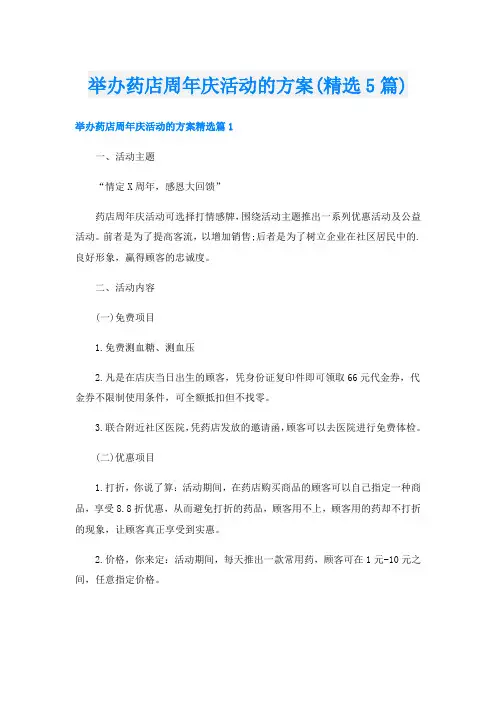 举办药店周年庆活动的方案(精选5篇)

举办药店周年庆活动的方案精选篇1

一、活动主题

“情定X周年，感恩大回馈”

药店周年庆活动可选择打情感牌，围绕活动主题推出一系列优惠活动及公益活动。前者是为了提高客流，以增加销售;后者是为了树立企业在社区居民中的.良好形象，赢得顾客的忠诚度。

二、活动内容

(一)免费项目

1.免费测血糖、测血压

2.凡是在店庆当日出生的顾客，凭身份证复印件即可领取66元代金券，代金券不限制使用条件，可全额抵扣但不找零。

3.联合附近社区医院，凭药店发放的邀请函，顾客可以去医院进行免费体检。

(二)优惠项目

1.打折，你说了算：活动期间，在药店购买商品的顾客可以自己指定一种商品，享受8.8折优惠，从而避免打折的药品，顾客用不上，顾客用的药却不打折的现象，让顾客真正享受到实惠。

2.价格，你来定：活动期间，每天推出一款常用药，顾客可在1元-10元之间，任意指定价格。